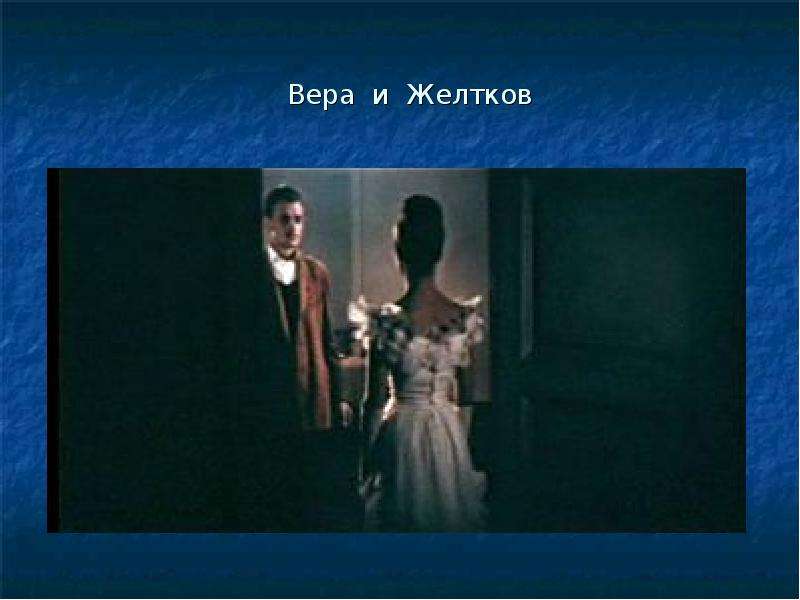 Вера и Желтков